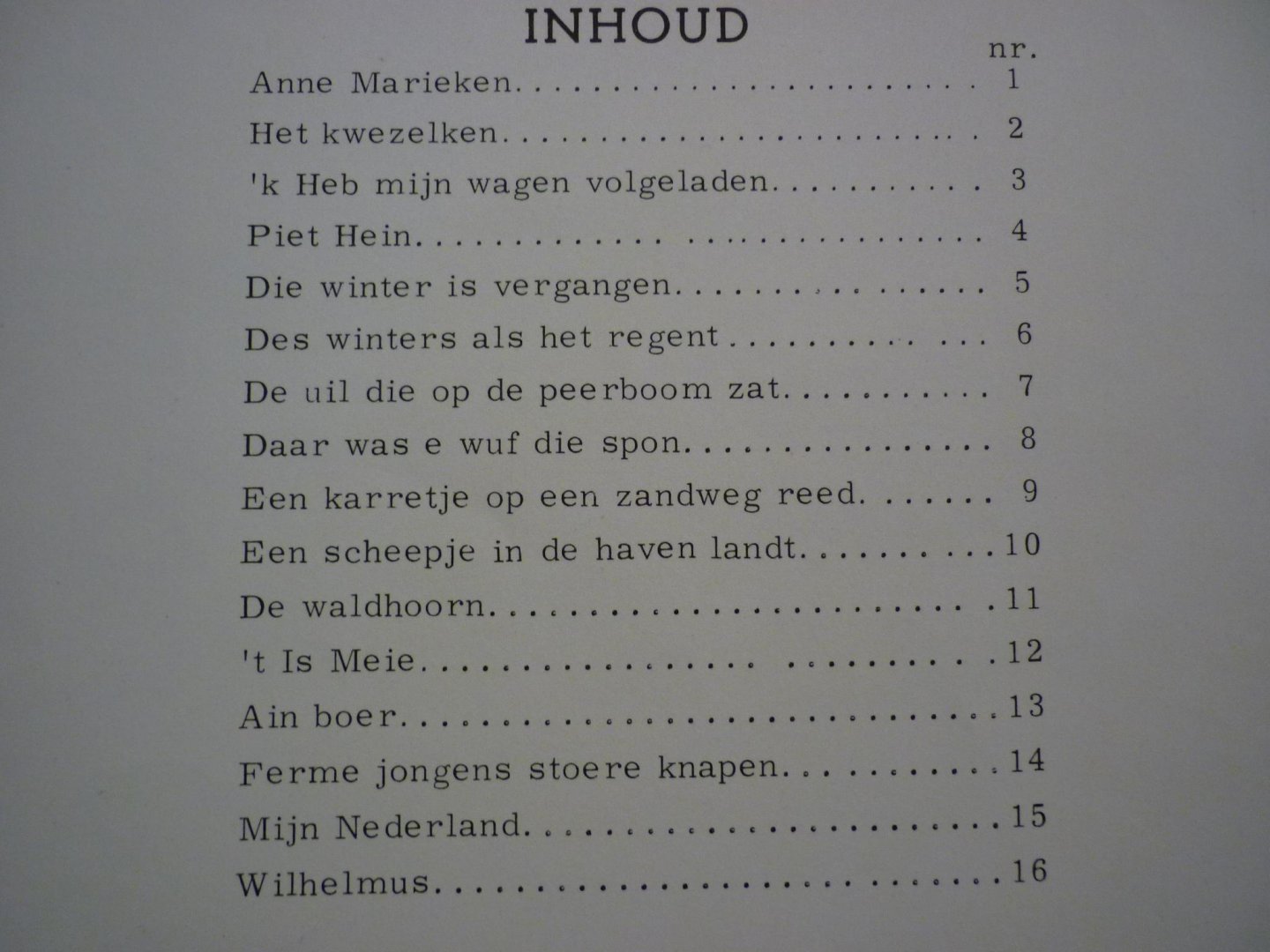 INHOUD

nr.

Anne Marieken 1

Het kwezelken 2

'k Heb mijn wagen volgeladen 3

Piet Hein 4

Die winter is vergangen 5

Des winters als het regent 6

De uil die op de peerboom zat 7

Daar was e wuf die spon 8

Een karretje op een zandweg reed 9

Een scheepje in de haven landt 10

De waldhoorn 11

't Is Meie 12

Ain boer 13

Ferme jongens stoere knapen 14

Mijn Nederland 15

Wilhelmus 16